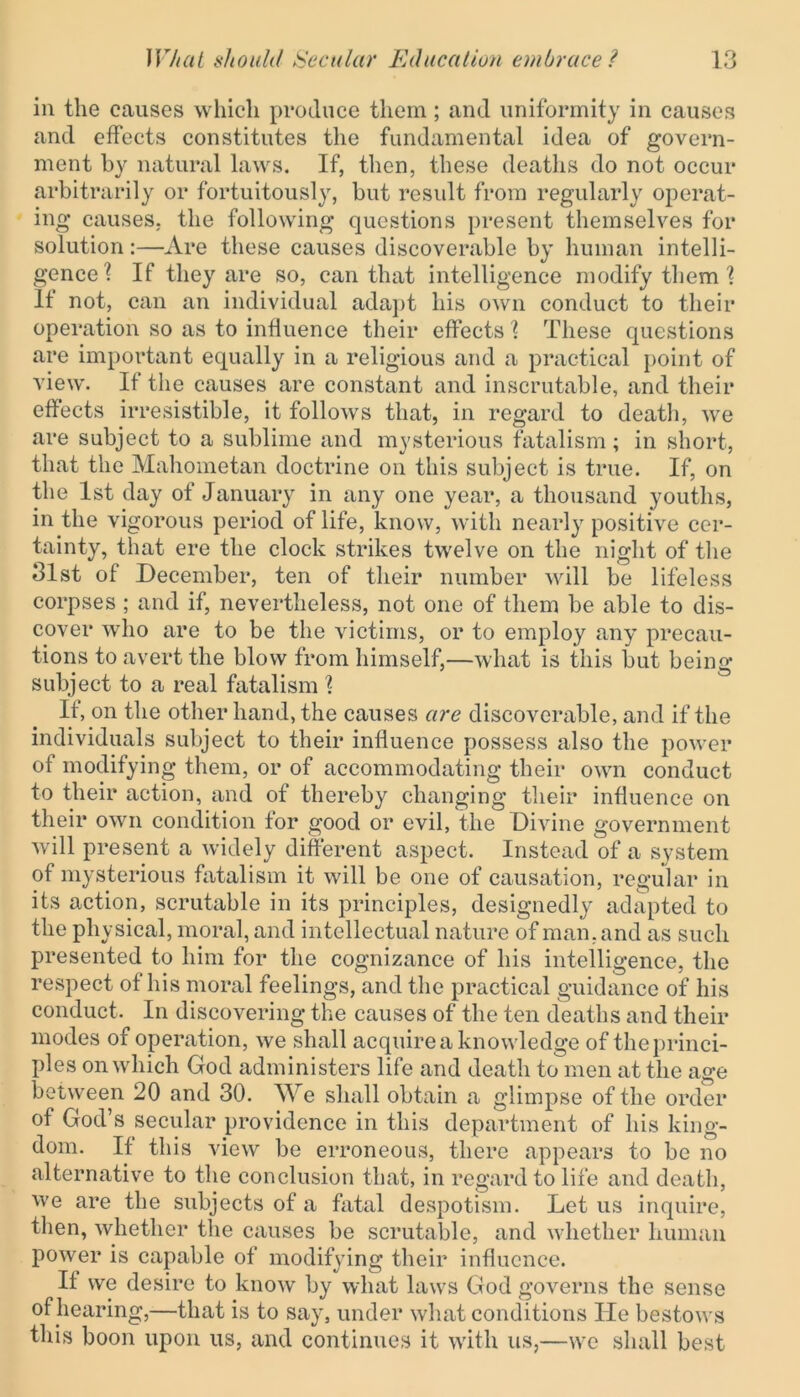 What should Secular Education embrace? 13

in the causes which produce them; and uniformity in causes and effects constitutes the fundamental idea of government by natural laws. If, then, these deaths do not occur arbitrarily or fortuitously, but result from regularly operating causes, the following questions present themselves for solution:—Are these causes discoverable by human intelligence? If they are so, can that intelligence modify them? If not, can an individual adapt his own conduct to their operation so as to influence their effects? These questions are important equally in a religious and a practical point of view. If the causes are constant and inscrutable, and their effects irresistible, it follows that, in regard to death, we are subject to a sublime and mysterious fatalism; in short, that the Mahometan doctrine on this subject is true. If, on the 1st day of January in any one year, a thousand youths, in the vigorous period of life, know, with nearly positive certainty, that ere the clock strikes twelve on the night of the 31st of December, ten of their number will be lifeless corpses; and if, nevertheless, not one of them be able to discover who are to be the victims, or to employ any precautions to avert the blow from himself,—what is this but being subject to a real fatalism?

If, on the other hand, the causes are discoverable, and if the individuals subject to their influence possess also the power of modifying them, or of accommodating their own conduct to their action, and of thereby changing their influence on their own condition for good or evil, the Divine government will present a widely different aspect. Instead of a system of mysterious fatalism it will be one of causation, regular in its action, scrutable in its principles, designedly adapted to the physical, moral, and intellectual nature of man, and as such presented to him for the cognizance of his intelligence, the respect of his moral feelings, and the practical guidance of his conduct. In discovering the causes of the ten deaths and their modes of operation, we shall acquire a knowledge of the principles on which God administers life and death to men at the age between 20 and 30. We shall obtain a glimpse of the order of God's secular providence in this department of his kingdom. If this view be erroneous, there appears to be no alternative to the conclusion that, in regard to life and death, we are the subjects of a fatal despotism. Let us inquire, then, whether the causes be scrutable, and whether human power is capable of modifying their influence.

If we desire to know by what laws God governs the sense of hearing,—that is to say, under what conditions He bestows this boon upon us, and continues it with us,—we shall best